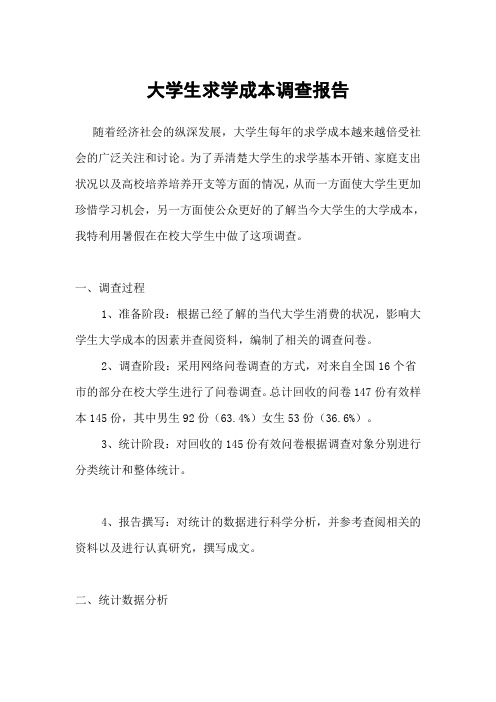 大学生求学成本调查报告

随着经济社会的纵深发展，大学生每年的求学成本越来越倍受社会的广泛关注和讨论。为了弄清楚大学生的求学基本开销、家庭支出状况以及高校培养培养开支等方面的情况，从而一方面使大学生更加珍惜学习机会，另一方面使公众更好的了解当今大学生的大学成本，我特利用暑假在在校大学生中做了这项调查。

一、调查过程

1、准备阶段：根据已经了解的当代大学生消费的状况，影响大学生大学成本的因素并查阅资料，编制了相关的调查问卷。

2、调查阶段：采用网络问卷调查的方式，对来自全国16个省市的部分在校大学生进行了问卷调查。总计回收的问卷147份有效样本145份，其中男生92份（63.4%）女生53份（36.6%）。

3、统计阶段：对回收的145份有效问卷根据调查对象分别进行分类统计和整体统计。

4、报告撰写：对统计的数据进行科学分析，并参考查阅相关的资料以及进行认真研究，撰写成文。

二、统计数据分析